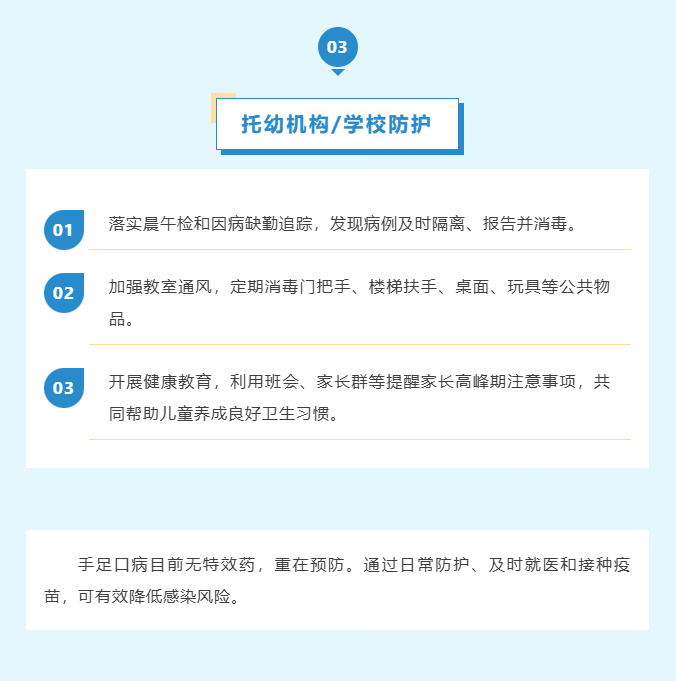 03

托幼机构/学校防护

01 落实晨午检和因病缺勤追踪，发现病例及时隔离、报告并消毒。

02 加强教室通风，定期消毒门把手、楼梯扶手、桌面、玩具等公共物品。

03 开展健康教育，利用班会、家长群等提醒家长高峰期注意事项，共同帮助儿童养成良好卫生习惯。

手足口病目前无特效药，重在预防。通过日常防护、及时就医和接种疫苗，可有效降低感染风险。